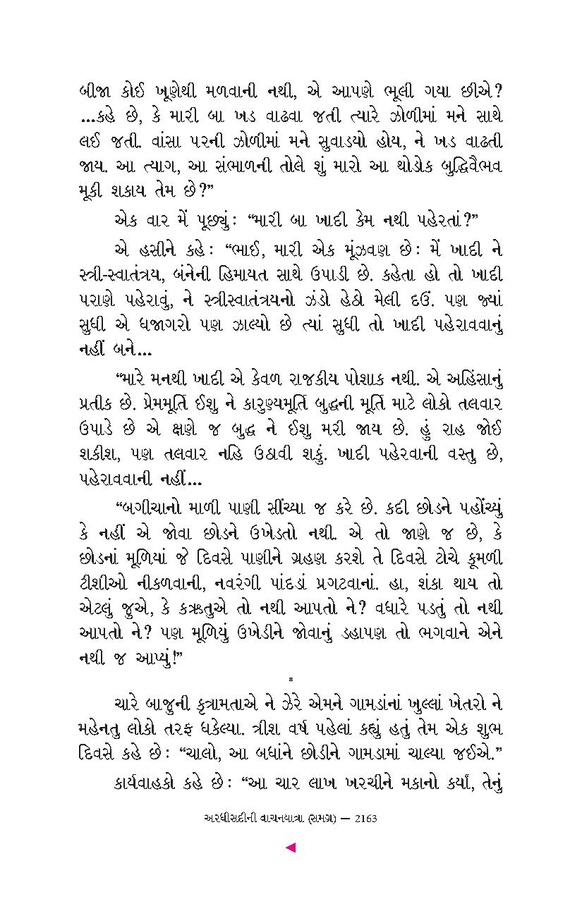 બીજા કોઈ ખૂણેથી મળવાની નથી, એ આપણે ભૂલી ગયા છીએ? ...કહે છે, કે મારી બા ખડ વાઢવા જતી ત્યારે ઝોળીમાં મને સાથે લઈ જતી. વાંસા પરની ઝોળીમાં મને સુવાડયો હોય, ને ખડ વાઢતી જાય. આ ત્યાગ, આ સંભાળની તોલે શું મારો આ થોડોક બુદ્ધિવૈભવ મૂકી શકાય તેમ છે?"

એક વાર મેં પૂછ્યું: "ભારી બા ખાદી કેમ નથી પહેરતાં?"

એ હસીને કહે: "ભાઈ, મારી એક મૂંઝવણ છે: મેં ખાદી ને સ્ત્રી-સ્વાતંત્ર્ય, બંનેની હિમાયત સાથે ઉપાડી છે. કહેતા હો તો ખાદી પરાણે પહેરાવું, ને સ્ત્રીસ્વાતંત્ર્યનો ઝંડો હેઠો મેલી દઉં. પણ જ્યાં સુધી એ ધજાગરો પણ ઝાલ્યો છે ત્યાં સુધી તો ખાદી પહેરાવવાનું નહીં બને...

"મારે મનથી ખાદી એ કેવળ રાજકીય પોશાક નથી. એ અહિંસાનું પ્રતીક છે. પ્રેમમૂર્તિ ઈશુ ને કારુણ્યમૂર્તિ બુદ્ધની મૂર્તિ માટે લોકો તલવાર ઉપાડે છે એ ક્ષણે જ બુદ્ધ ને ઈશુ મરી જાય છે. હું રાહ જોઈ શકીશ, પણ તલવાર નહિ ઉઠાવી શકું. ખાદી પહેરવાની વસ્તુ છે, પહેરાવવાની નહીં...

"બગીચાનો માળી પાણી સીંચ્યા જ કરે છે. કદી છોડને પહોંચ્યું કે નહીં એ જોવા છોડને ઉખેડતો નથી. એ તો જાણે જ છે, કે છોડનાં મૂળિયાં જે દિવસે પાણીને ગ્રહણ કરશે તે દિવસે ટોચે કૂમળી ટીશીઓ નીકળવાની, નવરંગી પાંદડાં પ્રગટવાનાં. હા, શંકા થાય તો એટલું જુએ, કે કઋતુએ તો નથી આપતો ને? વધારે પડતું તો નથી આપતો ને? પણ મૂળિયું ઉખેડીને જોવાનું ડહાપણ તો ભગવાને એને નથી જ આપ્યું!"

*

ચારે બાજુની કૃત્રામતાએ ને ઝેરે એમને ગામડાંનાં ખુલ્લાં ખેતરો ને મહેનતુ લોકો તરફ ધકેલ્યા. ત્રીશ વર્ષ પહેલાં કહ્યું હતું તેમ એક શુભ દિવસે કહે છે: "ચાલો, આ બધાંને છોડીને ગામડામાં ચાલ્યા જઈએ."

કાર્યવાહકો કહે છે: "આ ચાર લાખ ખરચીને મકાનો કર્યાં, તેનું

અરધીસદીની વાચનયાત્રા (સમગ્ર) — 2163